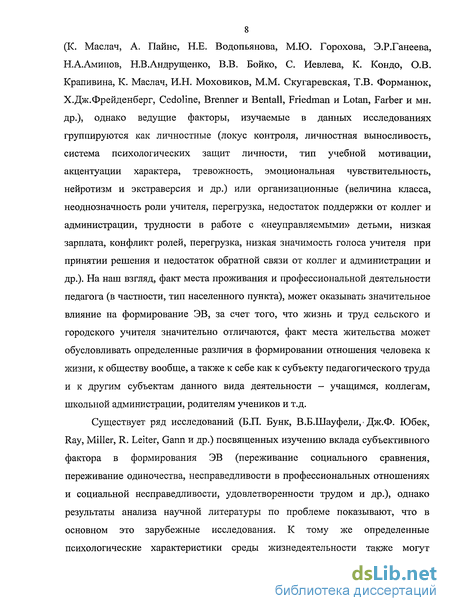 8

(К. Маслач, А. Пайнс, Н.Е. Водопьянова, М.Ю. Горохова, Э.Р.Ганеева, Н.А.Аминов, Н.В.Андрущенко, В.В. Бойко, С. Иевлева, К. Кондо, О.В. Крапивина, К. Маслач, И.Н. Моховиков, М.М. Скугаревская, Т.В. Форманюк, Х.Дж.Фрейденберг, Cedoline, Brenner и Bentall, Friedman и Lotan, Farber и мн. др.), однако ведущие факторы, изучаемые в данных исследованиях группируются как личностные (локус контроля, личностная выносливость, система психологических защит личности, тип учебной мотивации, акцентуации характера, тревожность, эмоциональная чувствительность, нейротизм и экстраверсия и др.) или организационные (величина класса, неоднозначность роли учителя, перегрузка, недостаток поддержки от коллег и администрации, трудности в работе с «неуправляемыми» детьми, низкая зарплата, конфликт ролей, перегрузка, низкая значимость голоса учителя при принятии решения и недостаток обратной связи от коллег и администрации и др.). На наш взгляд, факт места проживания и профессиональной деятельности педагога (в частности, тип населенного пункта), может оказывать значительное влияние на формирование ЭВ, за счет того, что жизнь и труд сельского и городского учителя значительно отличаются, факт места жительства может обусловливать определенные различия в формировании отношения человека к жизни, к обществу вообще, а также к себе как к субъекту педагогического труда и к другим субъектам данного вида деятельности – учащимся, коллегам, школьной администрации, родителям учеников и т.д.

Существует ряд исследований (Б.П. Бунк, В.Б.Шауфели, Дж.Ф. Юбек, Ray, Miller, R. Leiter, Gann и др.) посвященных изучению вклада субъективного фактора в формирования ЭВ (переживание социального сравнения, переживание одиночества, несправедливости в профессиональных отношениях и социальной несправедливости, удовлетворенности трудом и др.), однако результаты анализа научной литературы по проблеме показывают, что в основном это зарубежные исследования. К тому же определенные психологические характеристики среды жизнедеятельности также могут

dsLib.net
библиотека диссертаций